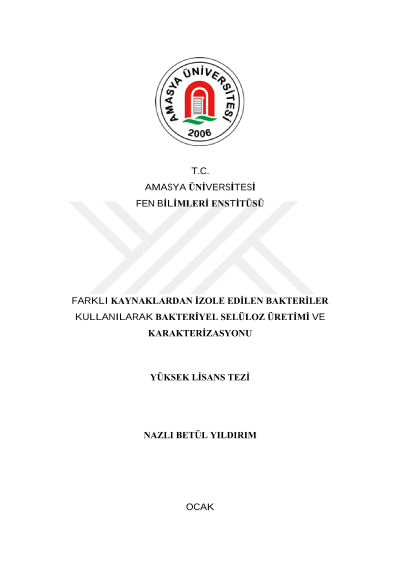 AMASYA ÜNİVERSİTESİ
2006

T.C.
AMASYA ÜNİVERSİTESİ
FEN BİLİMLERİ ENSTİTÜSÜ

FARKLI KAYNAKLARDAN İZOLE EDİLEN BAKTERİLER KULLANILARAK BAKTERİYEL SELÜLOZ ÜRETİMİ VE KARAKTERİZASYONU

YÜKSEK LİSANS TEZİ

NAZLI BETÜL YILDIRIM

OCAK